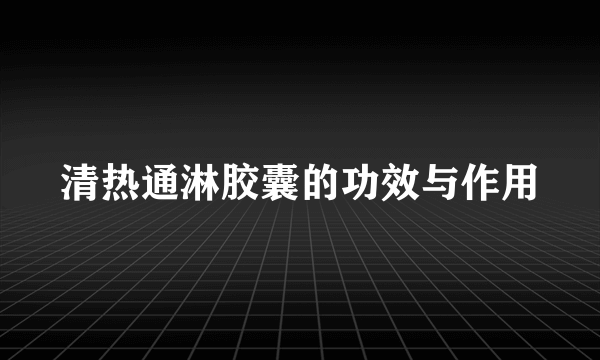 清热通淋胶囊的功效与作用